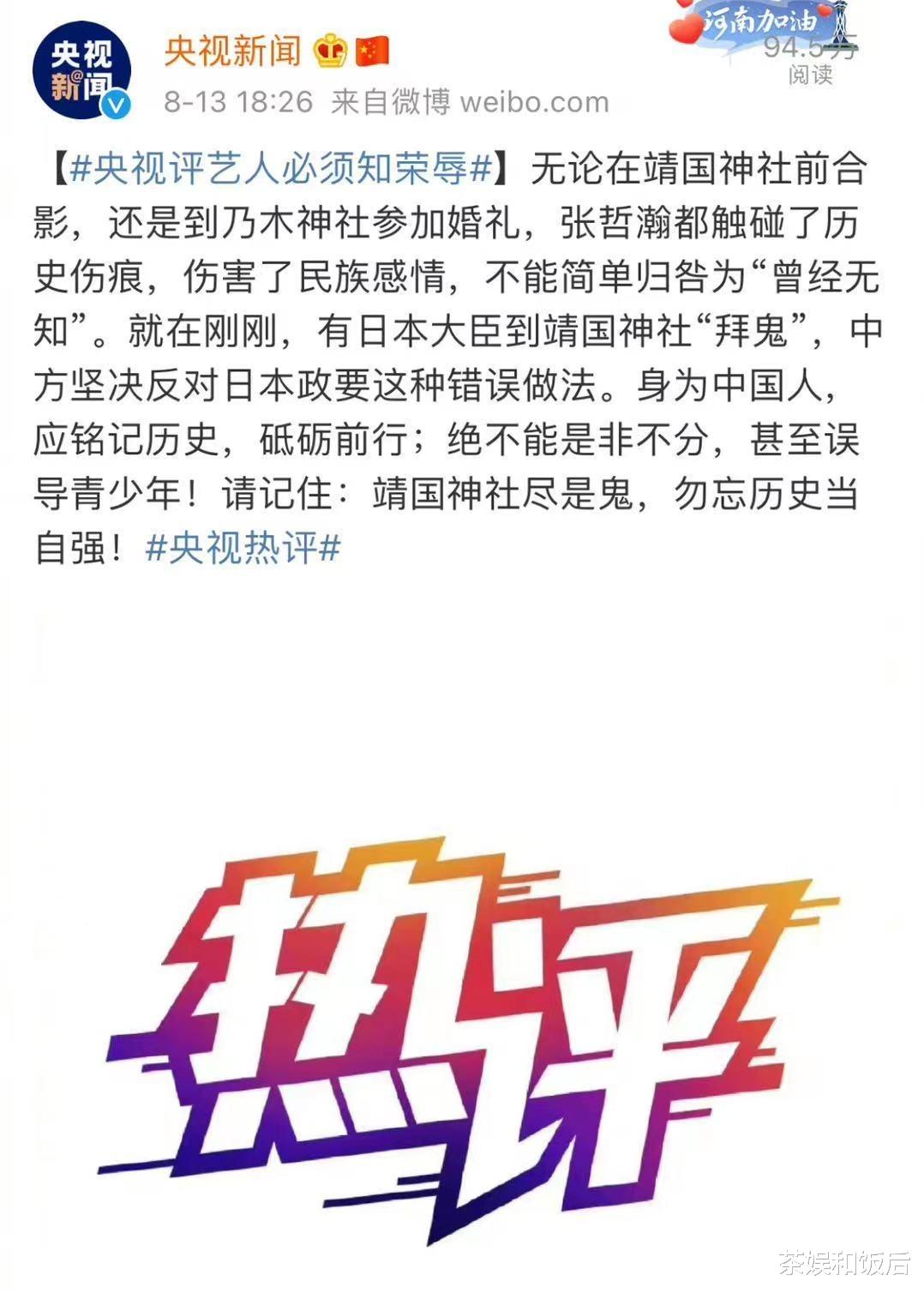 央视新闻

央视新闻

8-13 18:26 来自微博 weibo.com

河南加油

94.5万

阅读

【#央视评艺人必须知荣辱#】无论在靖国神社前合影，还是到乃木神社参加婚礼，张哲瀚都触碰了历史伤痕，伤害了民族感情，不能简单归咎为“曾经无知”。就在刚刚，有日本大臣到靖国神社“拜鬼”，中方坚决反对日本政要这种错误做法。身为中国人，应铭记历史，砥砺前行；绝不能是非不分，甚至误导青少年！请记住：靖国神社尽是鬼，勿忘历史当自强！#央视热评#

热评

茶娱和饭后